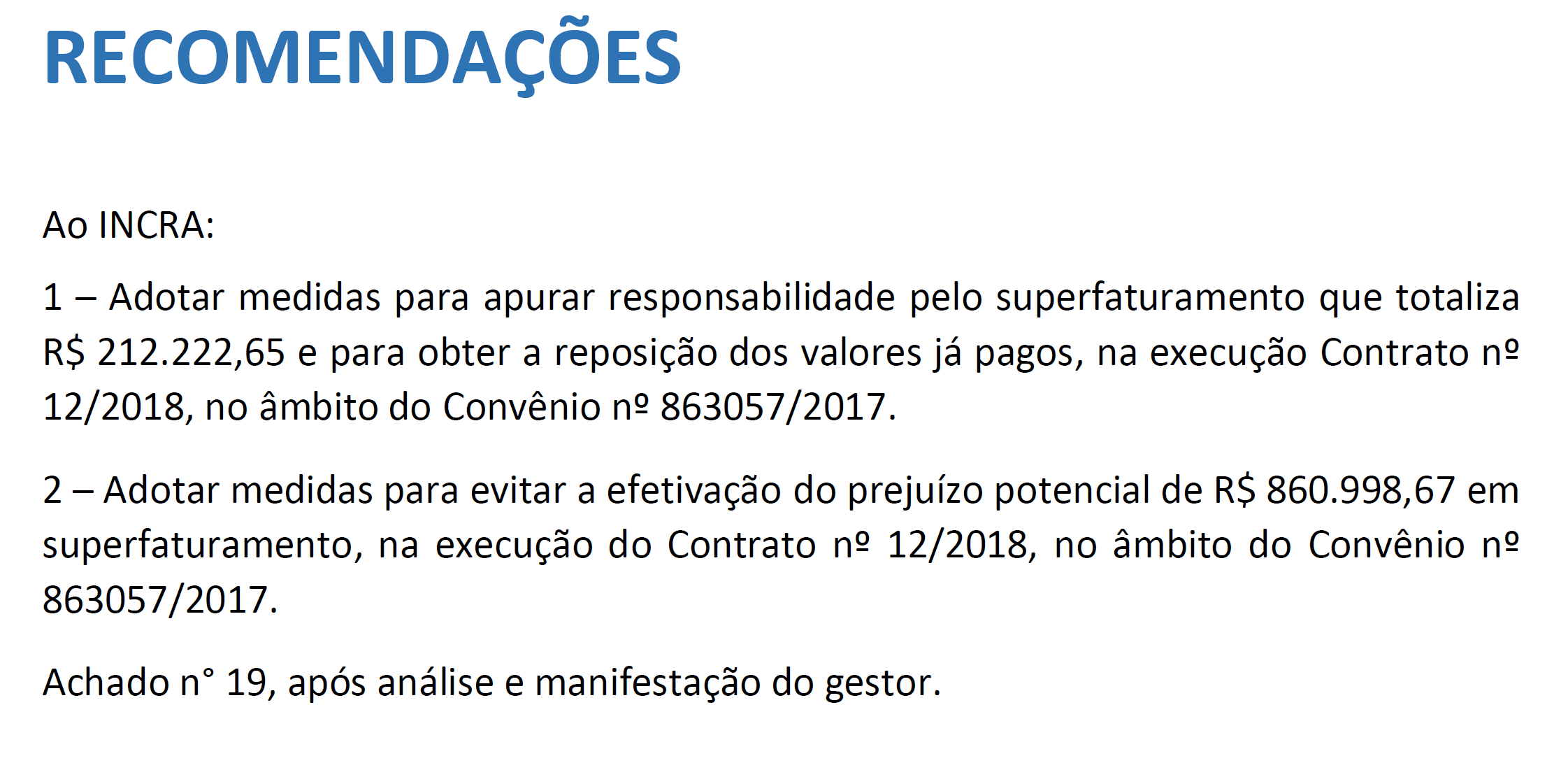 RECOMENDAÇÕES

Ao INCRA:

1 – Adotar medidas para apurar responsabilidade pelo superfaturamento que totaliza R$ 212.222,65 e para obter a reposição dos valores já pagos, na execução Contrato nº 12/2018, no âmbito do Convênio nº 863057/2017.

2 – Adotar medidas para evitar a efetivação do prejuízo potencial de R$ 860.998,67 em superfaturamento, na execução do Contrato nº 12/2018, no âmbito do Convênio nº 863057/2017.

Achado n° 19, após análise e manifestação do gestor.